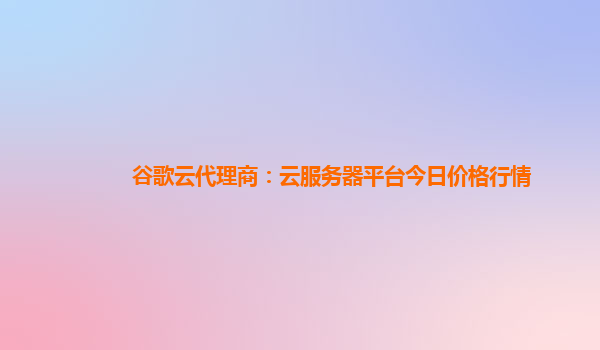 谷歌云代理商：云服务器平台今日价格行情